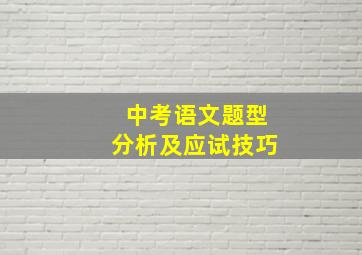 中考语文题型
分析及应试技巧